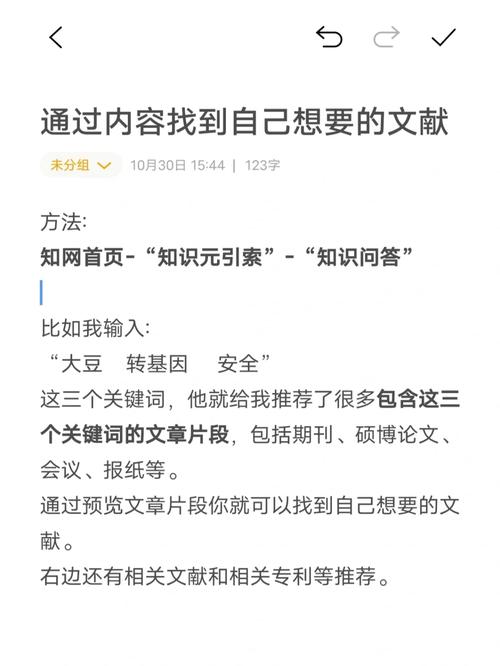 通过内容找到自己想要的文献

未分组 10月30日 15:44 | 123字

方法:
知网首页-“知识元引索”-“知识问答”

比如我输入:
“大豆 转基因 安全”
这三个关键词，他就给我推荐了很多包含这三个关键词的文章片段，包括期刊、硕博论文、会议、报纸等。
通过预览文章片段你就可以找到自己想要的文献。
右边还有相关文献和相关专利等推荐。